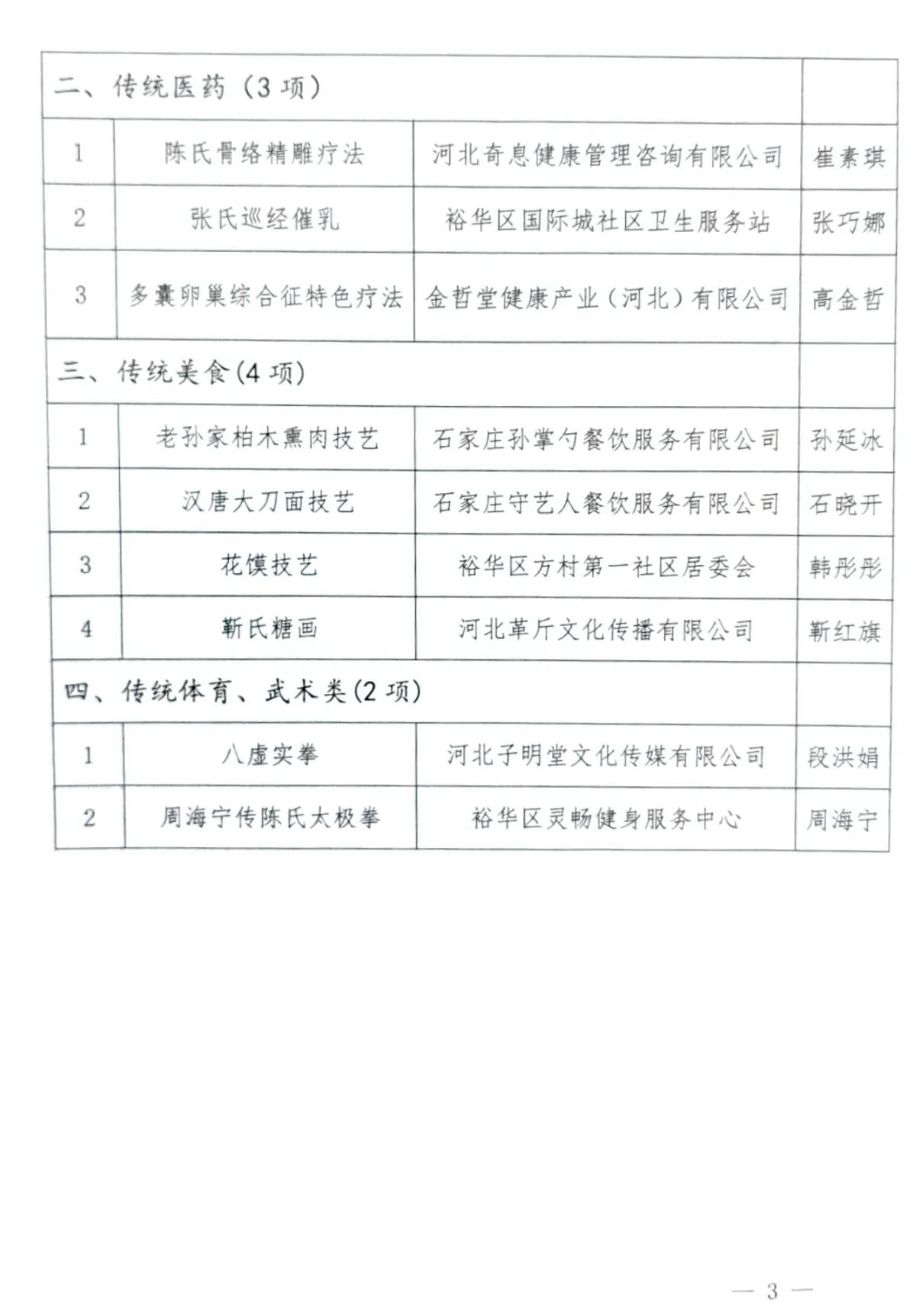 | 二、传统医药（3 项） | | | |
|---|---|---|---|
| 1 | 陈氏骨络精雕疗法 | 河北奇息健康管理咨询有限公司 | 崔素琪 |
| 2 | 张氏巡经催乳 | 裕华区国际城社区卫生服务站 | 张巧娜 |
| 3 | 多囊卵巢综合征特色疗法 | 金哲堂健康产业（河北）有限公司 | 高金哲 |
| 三、传统美食(4 项) | | | |
| 1 | 老孙家柏木熏肉技艺 | 石家庄孙掌勺餐饮服务有限公司 | 孙延冰 |
| 2 | 汉唐大刀面技艺 | 石家庄守艺人餐饮服务有限公司 | 石晓开 |
| 3 | 花馍技艺 | 裕华区方村第一社区居委会 | 韩彤彤 |
| 4 | 靳氏糖画 | 河北革斤文化传播有限公司 | 靳红旗 |
| 四、传统体育、武术类(2 项) | | | |
| 1 | 八虚实拳 | 河北子明堂文化传媒有限公司 | 段洪娟 |
| 2 | 周海宁传陈氏太极拳 | 裕华区灵畅健身服务中心 | 周海宁 |

— 3 —